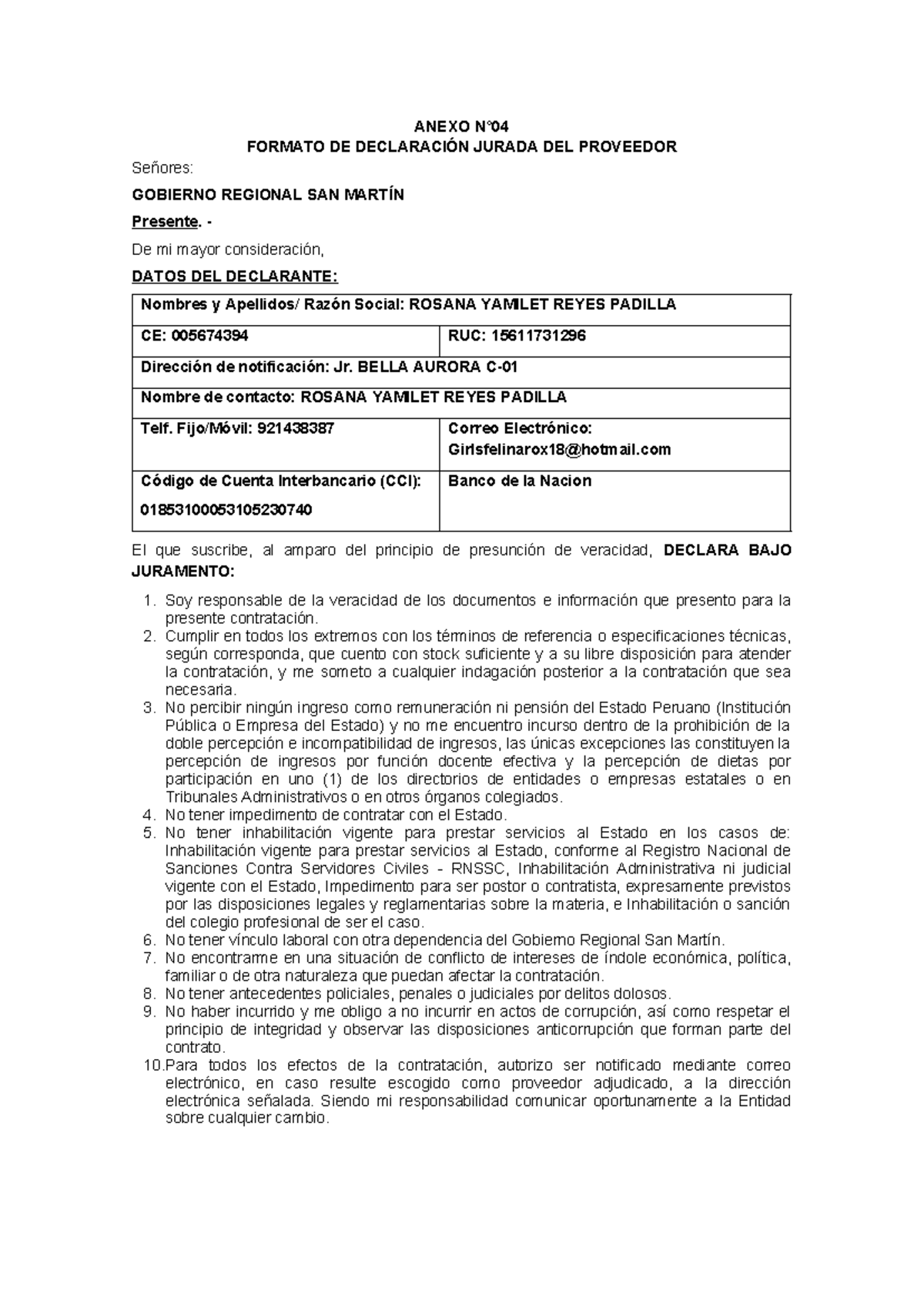 ANEXO N°04
FORMATO DE DECLARACIÓN JURADA DEL PROVEEDOR

Señores:

GOBIERNO REGIONAL SAN MARTÍN

Presente. -

De mi mayor consideración,

DATOS DEL DECLARANTE:

| Nombres y Apellidos/ Razón Social: ROSANA YAMILET REYES PADILLA | |
|---|---|
| CE: 005674394 | RUC: 15611731296 |
| Dirección de notificación: Jr. BELLA AURORA C-01 | |
| Nombre de contacto: ROSANA YAMILET REYES PADILLA | |
| Telf. Fijo/Móvil: 921438387 | Correo Electrónico: Girlsfelinarox18@hotmail.com |
| Código de Cuenta Interbancario (CCI): 01853100053105230740 | Banco de la Nacion |

El que suscribe, al amparo del principio de presunción de veracidad, DECLARA BAJO JURAMENTO:

1. Soy responsable de la veracidad de los documentos e información que presento para la presente contratación.
2. Cumplir en todos los extremos con los términos de referencia o especificaciones técnicas, según corresponda, que cuento con stock suficiente y a su libre disposición para atender la contratación, y me someto a cualquier indagación posterior a la contratación que sea necesaria.
3. No percibir ningún ingreso como remuneración ni pensión del Estado Peruano (Institución Pública o Empresa del Estado) y no me encuentro incurso dentro de la prohibición de la doble percepción e incompatibilidad de ingresos, las únicas excepciones las constituyen la percepción de ingresos por función docente efectiva y la percepción de dietas por participación en uno (1) de los directorios de entidades o empresas estatales o en Tribunales Administrativos o en otros órganos colegiados.
4. No tener impedimento de contratar con el Estado.
5. No tener inhabilitación vigente para prestar servicios al Estado en los casos de: Inhabilitación vigente para prestar servicios al Estado, conforme al Registro Nacional de Sanciones Contra Servidores Civiles - RNSSC, Inhabilitación Administrativa ni judicial vigente con el Estado, Impedimento para ser postor o contratista, expresamente previstos por las disposiciones legales y reglamentarias sobre la materia, e Inhabilitación o sanción del colegio profesional de ser el caso.
6. No tener vínculo laboral con otra dependencia del Gobierno Regional San Martín.
7. No encontrarme en una situación de conflicto de intereses de índole económica, política, familiar o de otra naturaleza que puedan afectar la contratación.
8. No tener antecedentes policiales, penales o judiciales por delitos dolosos.
9. No haber incurrido y me obligo a no incurrir en actos de corrupción, así como respetar el principio de integridad y observar las disposiciones anticorrupción que forman parte del contrato.
10. Para todos los efectos de la contratación, autorizo ser notificado mediante correo electrónico, en caso resulte escogido como proveedor adjudicado, a la dirección electrónica señalada. Siendo mi responsabilidad comunicar oportunamente a la Entidad sobre cualquier cambio.